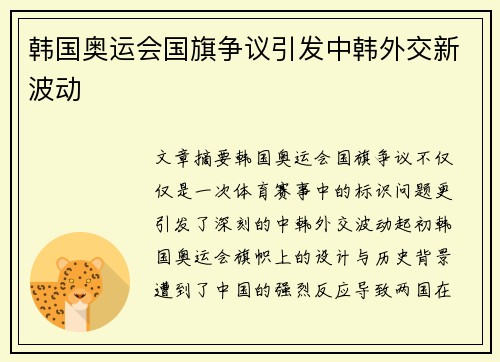 韩国奥运会国旗争议引发中韩外交新波动

文章摘要韩国奥运会国旗争议不仅仅是一次体育赛事中的标识问题更引发了深刻的中韩外交波动起初韩国奥运会旗帜上的设计与历史背景遭到了中国的强烈反应导致两国在